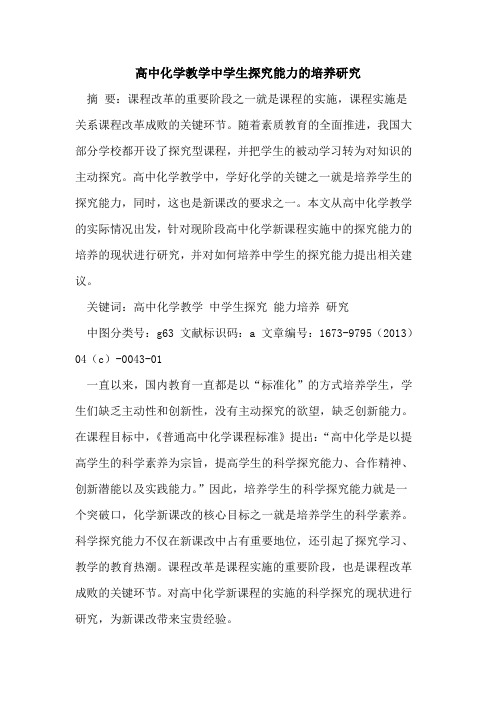 高中化学教学中学生探究能力的培养研究

摘 要：课程改革的重要阶段之一就是课程的实施，课程实施是关系课程改革成败的关键环节。随着素质教育的全面推进，我国大部分学校都开设了探究型课程，并把学生的被动学习转为对知识的主动探究。高中化学教学中，学好化学的关键之一就是培养学生的探究能力，同时，这也是新课改的要求之一。本文从高中化学教学的实际情况出发，针对现阶段高中化学新课程实施中的探究能力的培养的现状进行研究，并对如何培养中学生的探究能力提出相关建议。

关键词：高中化学教学 中学生探究 能力培养 研究

中图分类号：g63 文献标识码：a 文章编号：1673-9795（2013）04（c）-0043-01

一直以来，国内教育一直都是以“标准化”的方式培养学生，学生们缺乏主动性和创新性，没有主动探究的欲望，缺乏创新能力。在课程目标中，《普通高中化学课程标准》提出：“高中化学是以提高学生的科学素养为宗旨，提高学生的科学探究能力、合作精神、创新潜能以及实践能力。”因此，培养学生的科学探究能力就是一个突破口，化学新课改的核心目标之一就是培养学生的科学素养。科学探究能力不仅在新课改中占有重要地位，还引起了探究学习、教学的教育热潮。课程改革是课程实施的重要阶段，也是课程改革成败的关键环节。对高中化学新课程的实施的科学探究的现状进行研究，为新课改带来宝贵经验。